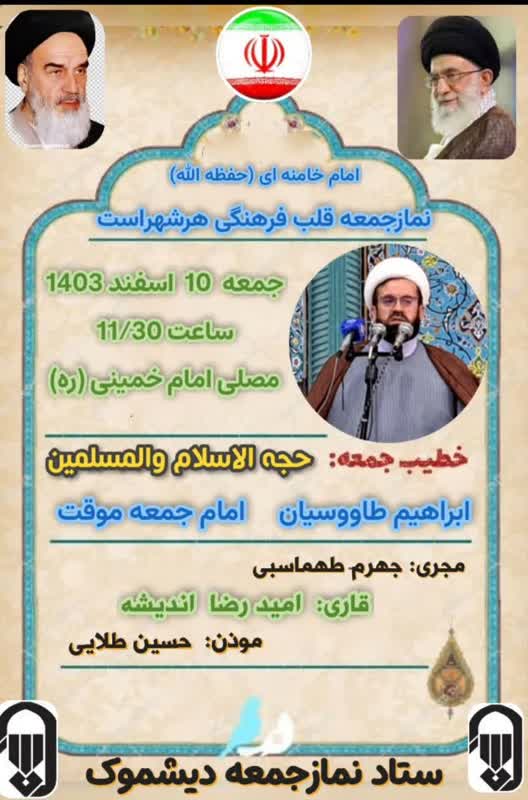 امام خامنه ای (حفظه الله)
نمازجمعه قلب فرهنگی هرشهراست

جمعه 10 اسفند 1403
ساعت 11/30
مصلی امام خمینی (ره)

خطیب جمعه: حجه الاسلام والمسلمین
ابراهیم طاووسیان امام جمعه موقت

مجری: جهرم طهماسبی
قاری: امید رضا اندیشه
موذن: حسین طلایی

ستاد نمازجمعه دیشموک